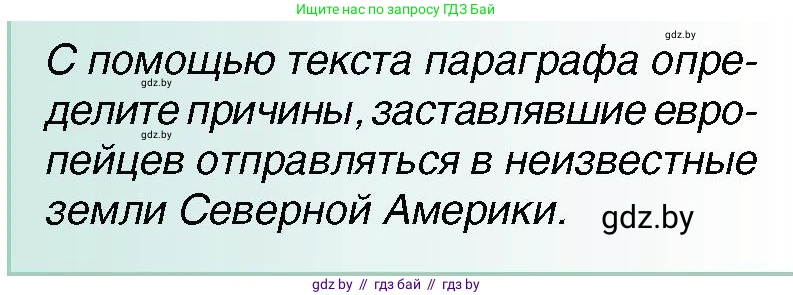 Ищите нас по запросу ГДЗ Бай

gdz.by

С помощью текста параграфа определите причины, заставлявшие европейцев отправляться в неизвестные земли Северной Америки.

gdz.by

gdz.by

gdz.by

gdz by // гдз бай // гдз by